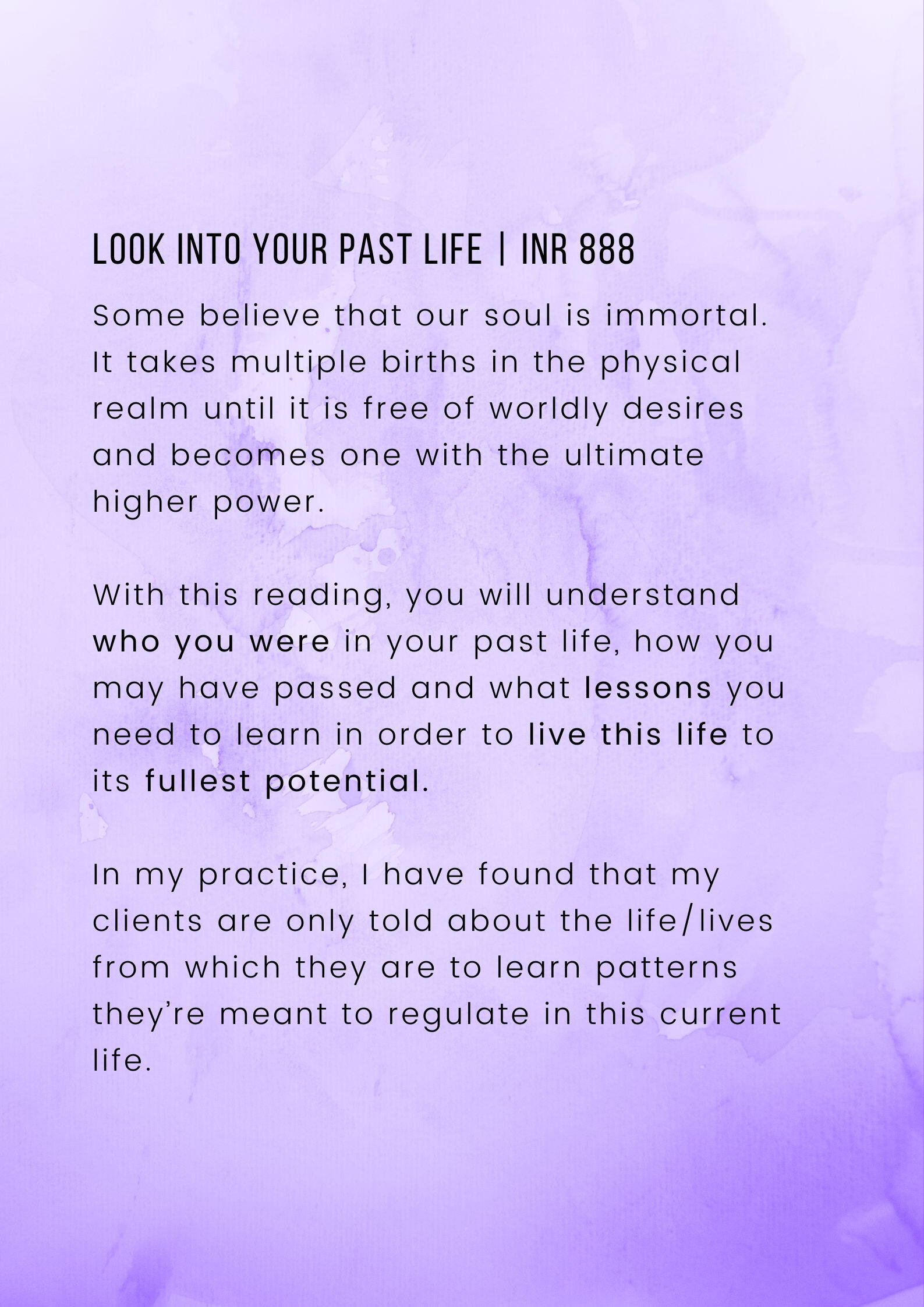 LOOK INTO YOUR PAST LIFE | INR 888

Some believe that our soul is immortal. It takes multiple births in the physical realm until it is free of worldly desires and becomes one with the ultimate higher power.

With this reading, you will understand who you were in your past life, how you may have passed and what lessons you need to learn in order to live this life to its fullest potential.

In my practice, I have found that my clients are only told about the life/lives from which they are to learn patterns they're meant to regulate in this current life.